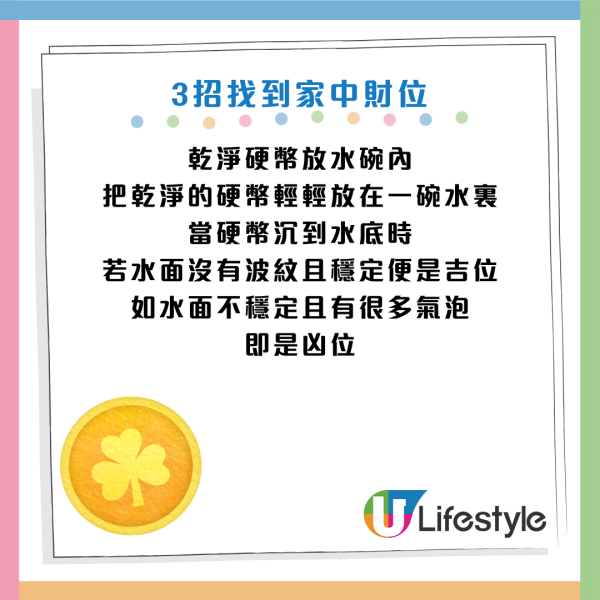 3招找到家中財位

乾淨硬幣放水碗內
把乾淨的硬幣輕輕放在一碗水裏
當硬幣沉到水底時
若水面沒有波紋且穩定便是吉位
如水面不穩定且有很多氣泡
即是凶位

U Lifestyle